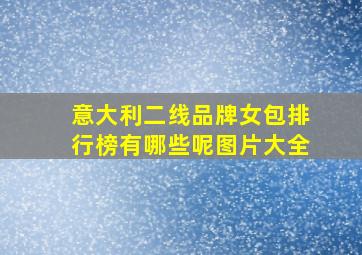 意大利二线品牌女包排行榜有哪些呢图片大全